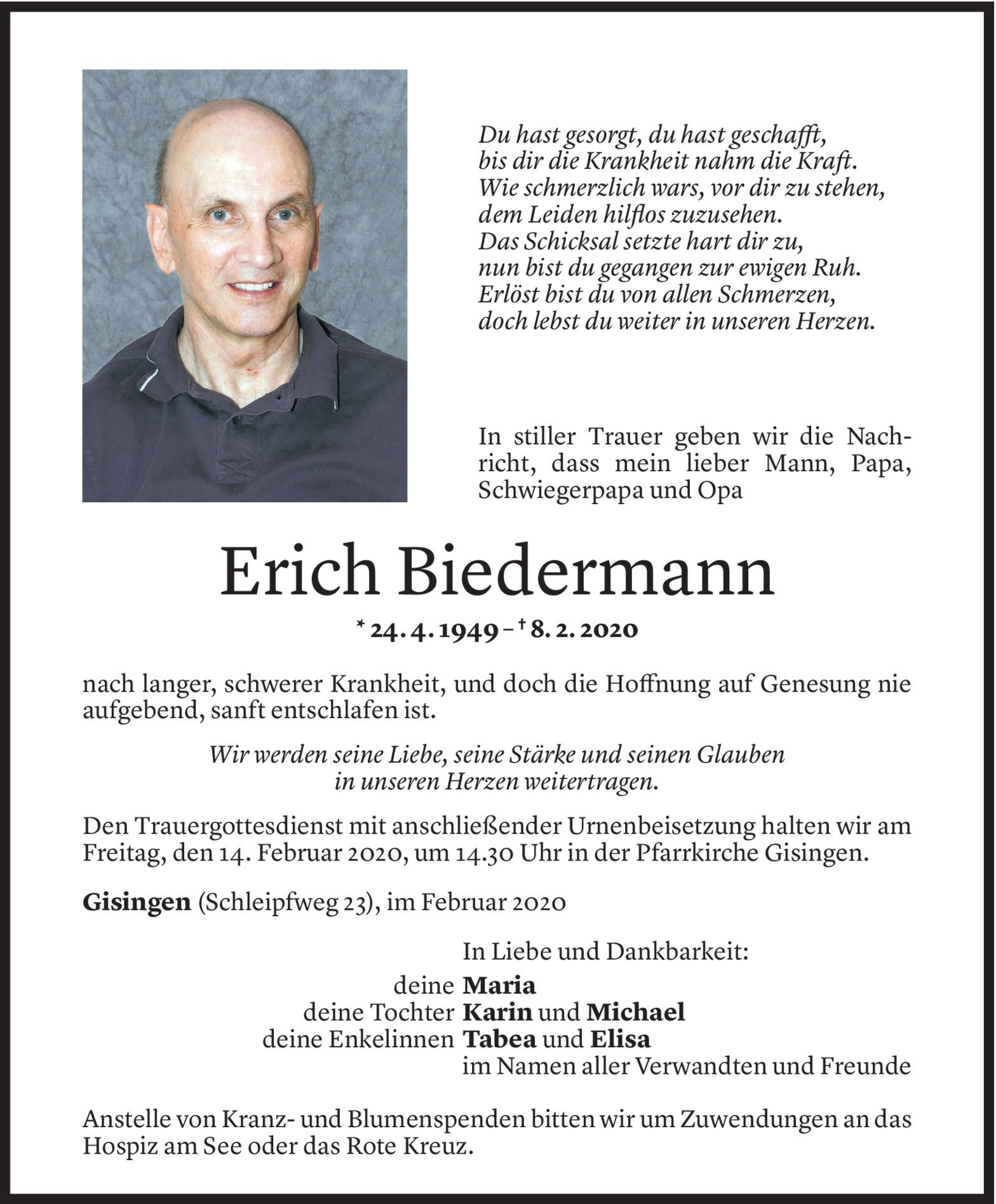 Du hast gesorgt, du hast geschafft,
bis dir die Krankheit nahm die Kraft.
Wie schmerzlich wars, vor dir zu stehen,
dem Leiden hilflos zuzusehen.
Das Schicksal setzte hart dir zu,
nun bist du gegangen zur ewigen Ruh.
Erlöst bist du von allen Schmerzen,
doch lebst du weiter in unseren Herzen.

In stiller Trauer geben wir die Nachricht, dass mein lieber Mann, Papa, Schwiegerpapa und Opa

Erich Biedermann

* 24. 4. 1949 – † 8. 2. 2020

nach langer, schwerer Krankheit, und doch die Hoffnung auf Genesung nie aufgebend, sanft entschlafen ist.

Wir werden seine Liebe, seine Stärke und seinen Glauben
in unseren Herzen weitertragen.

Den Trauergottesdienst mit anschließender Urnenbeisetzung halten wir am Freitag, den 14. Februar 2020, um 14.30 Uhr in der Pfarrkirche Gisingen.

Gisingen (Schleipfweg 23), im Februar 2020

In Liebe und Dankbarkeit:
deine Maria
deine Tochter Karin und Michael
deine Enkelinnen Tabea und Elisa
im Namen aller Verwandten und Freunde

Anstelle von Kranz- und Blumenspenden bitten wir um Zuwendungen an das Hospiz am See oder das Rote Kreuz.